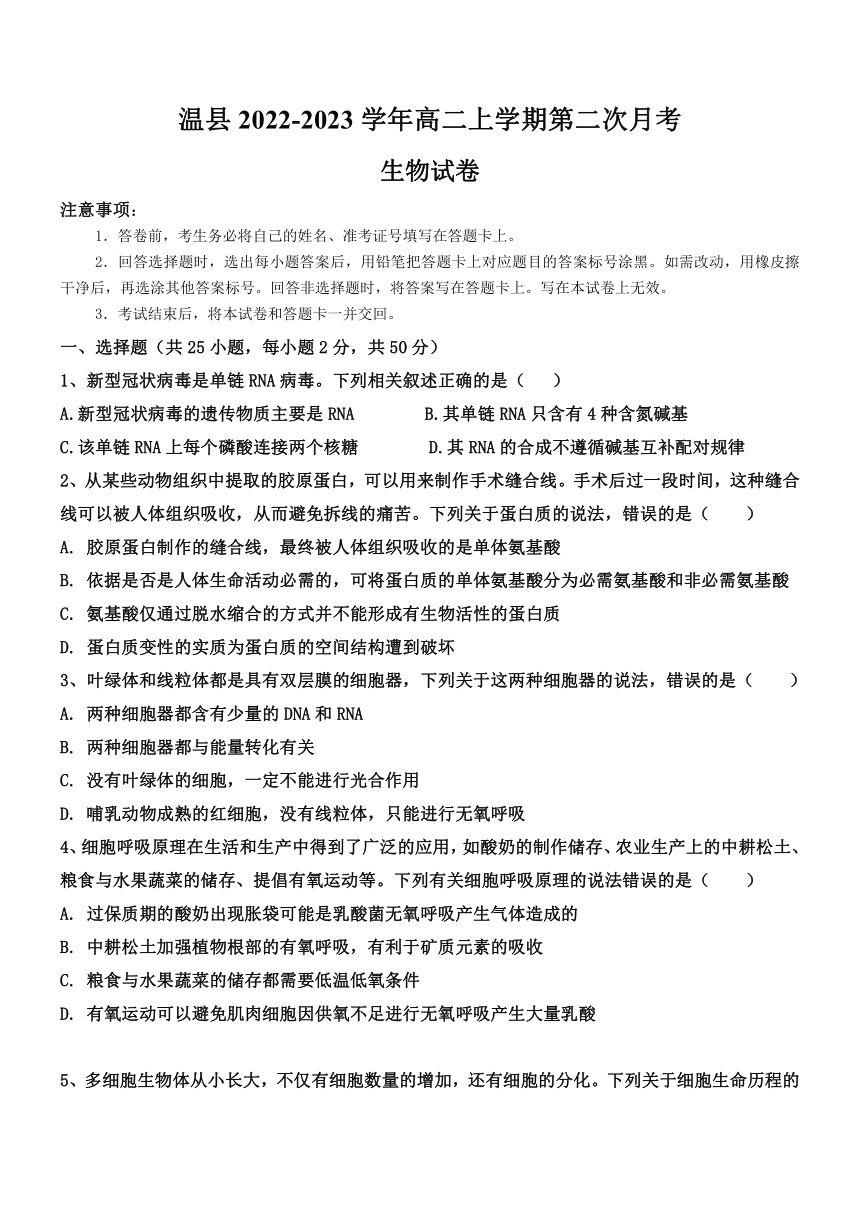 温县 2022-2023 学年高二上学期第二次月考

生物试卷

注意事项：

1．答卷前，考生务必将自己的姓名、准考证号填写在答题卡上。

2．回答选择题时，选出每小题答案后，用铅笔把答题卡上对应题目的答案标号涂黑。如需改动，用橡皮擦干净后，再选涂其他答案标号。回答非选择题时，将答案写在答题卡上。写在本试卷上无效。

3．考试结束后，将本试卷和答题卡一并交回。

一、选择题（共 25 小题，每小题 2 分，共 50 分）

1、新型冠状病毒是单链 RNA 病毒。下列相关叙述正确的是（　　）

A.新型冠状病毒的遗传物质主要是 RNA　　B.其单链 RNA 只含有 4 种含氮碱基

C.该单链 RNA 上每个磷酸连接两个核糖　　D.其 RNA 的合成不遵循碱基互补配对规律

2、从某些动物组织中提取的胶原蛋白，可以用来制作手术缝合线。手术后过一段时间，这种缝合线可以被人体组织吸收，从而避免拆线的痛苦。下列关于蛋白质的说法，错误的是（　　）

A. 胶原蛋白制作的缝合线，最终被人体组织吸收的是单体氨基酸

B. 依据是否是人体生命活动必需的，可将蛋白质的单体氨基酸分为必需氨基酸和非必需氨基酸

C. 氨基酸仅通过脱水缩合的方式并不能形成有生物活性的蛋白质

D. 蛋白质变性的实质为蛋白质的空间结构遭到破坏

3、叶绿体和线粒体都是具有双层膜的细胞器，下列关于这两种细胞器的说法，错误的是（　　）

A. 两种细胞器都含有少量的 DNA 和 RNA

B. 两种细胞器都与能量转化有关

C. 没有叶绿体的细胞，一定不能进行光合作用

D. 哺乳动物成熟的红细胞，没有线粒体，只能进行无氧呼吸

4、细胞呼吸原理在生活和生产中得到了广泛的应用，如酸奶的制作储存、农业生产上的中耕松土、粮食与水果蔬菜的储存、提倡有氧运动等。下列有关细胞呼吸原理的说法错误的是（　　）

A. 过保质期的酸奶出现胀袋可能是乳酸菌无氧呼吸产生气体造成的

B. 中耕松土加强植物根部的有氧呼吸，有利于矿质元素的吸收

C. 粮食与水果蔬菜的储存都需要低温低氧条件

D. 有氧运动可以避免肌肉细胞因供氧不足进行无氧呼吸产生大量乳酸

5、多细胞生物体从小长大，不仅有细胞数量的增加，还有细胞的分化。下列关于细胞生命历程的